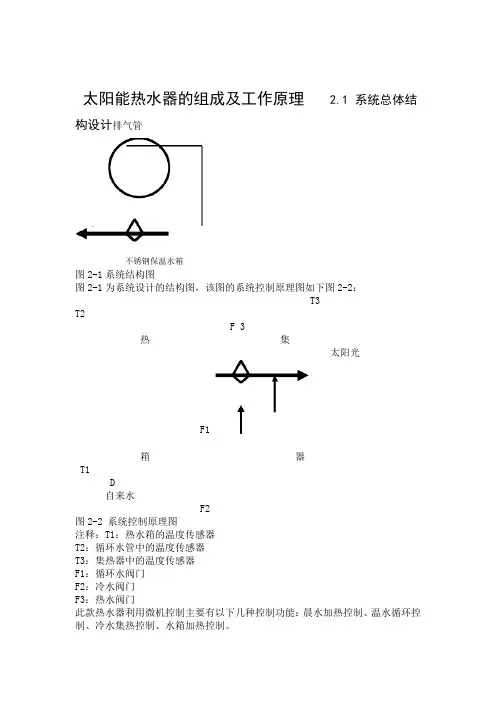 太阳能热水器的组成及工作原理 2.1 系统总体结构设计排气管

不锈钢保温水箱

图 2-1 系统结构图
图 2-1 为系统设计的结构图，该图的系统控制原理图如下图 2-2：

T3

T2

F 3

热

集

太阳光

F1

箱

器

T1

D

自来水

F2

图 2-2 系统控制原理图
注释：T1：热水箱的温度传感器
T2：循环水管中的温度传感器
T3：集热器中的温度传感器
F1：循环水阀门
F2：冷水阀门
F3：热水阀门
此款热水器利用微机控制主要有以下几种控制功能：晨水加热控制、温水循环控制、冷水集热控制、水箱加热控制。